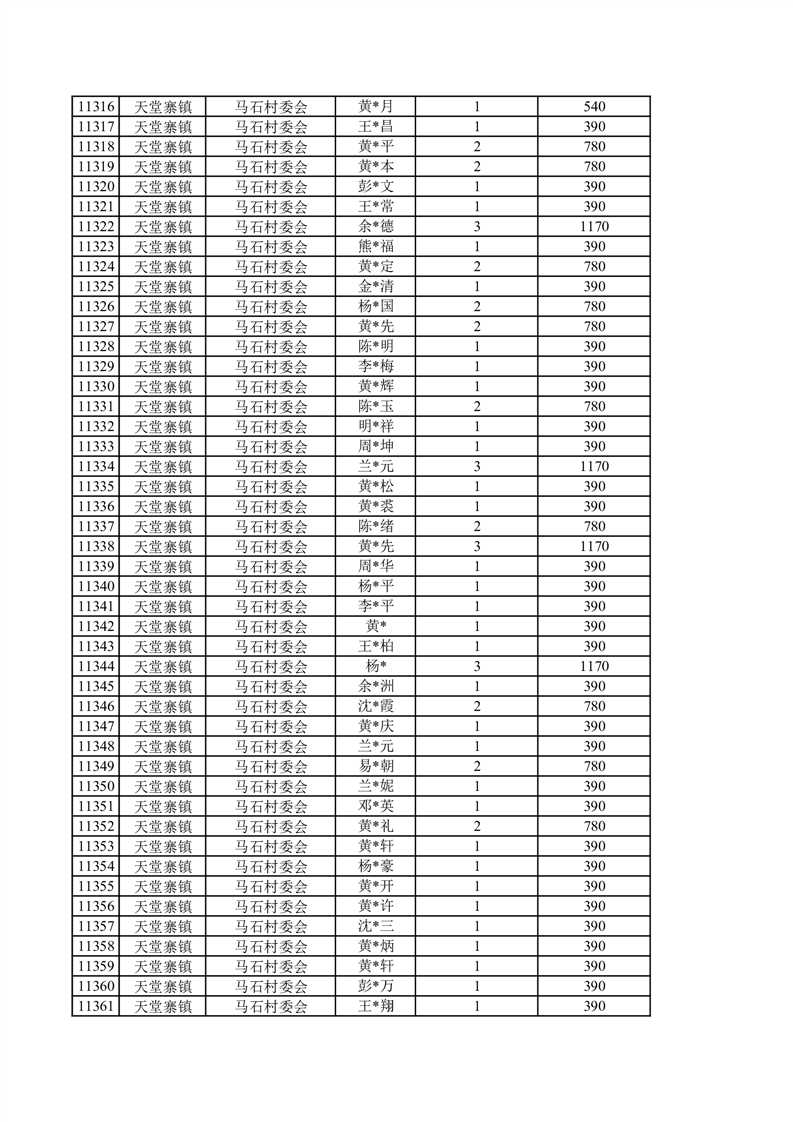 | 11316 | 天堂寨镇 | 马石村委会 | 黄*月 | 1 | 540 |
|---|---|---|---|---|---|
| 11317 | 天堂寨镇 | 马石村委会 | 王*昌 | 1 | 390 |
| 11318 | 天堂寨镇 | 马石村委会 | 黄*平 | 2 | 780 |
| 11319 | 天堂寨镇 | 马石村委会 | 黄*本 | 2 | 780 |
| 11320 | 天堂寨镇 | 马石村委会 | 彭*文 | 1 | 390 |
| 11321 | 天堂寨镇 | 马石村委会 | 王*常 | 1 | 390 |
| 11322 | 天堂寨镇 | 马石村委会 | 余*德 | 3 | 1170 |
| 11323 | 天堂寨镇 | 马石村委会 | 熊*福 | 1 | 390 |
| 11324 | 天堂寨镇 | 马石村委会 | 黄*定 | 2 | 780 |
| 11325 | 天堂寨镇 | 马石村委会 | 金*清 | 1 | 390 |
| 11326 | 天堂寨镇 | 马石村委会 | 杨*国 | 2 | 780 |
| 11327 | 天堂寨镇 | 马石村委会 | 黄*先 | 2 | 780 |
| 11328 | 天堂寨镇 | 马石村委会 | 陈*明 | 1 | 390 |
| 11329 | 天堂寨镇 | 马石村委会 | 李*梅 | 1 | 390 |
| 11330 | 天堂寨镇 | 马石村委会 | 黄*辉 | 1 | 390 |
| 11331 | 天堂寨镇 | 马石村委会 | 陈*玉 | 2 | 780 |
| 11332 | 天堂寨镇 | 马石村委会 | 明*祥 | 1 | 390 |
| 11333 | 天堂寨镇 | 马石村委会 | 周*坤 | 1 | 390 |
| 11334 | 天堂寨镇 | 马石村委会 | 兰*元 | 3 | 1170 |
| 11335 | 天堂寨镇 | 马石村委会 | 黄*松 | 1 | 390 |
| 11336 | 天堂寨镇 | 马石村委会 | 黄*裘 | 1 | 390 |
| 11337 | 天堂寨镇 | 马石村委会 | 陈*绪 | 2 | 780 |
| 11338 | 天堂寨镇 | 马石村委会 | 黄*先 | 3 | 1170 |
| 11339 | 天堂寨镇 | 马石村委会 | 周*华 | 1 | 390 |
| 11340 | 天堂寨镇 | 马石村委会 | 杨*平 | 1 | 390 |
| 11341 | 天堂寨镇 | 马石村委会 | 李*平 | 1 | 390 |
| 11342 | 天堂寨镇 | 马石村委会 | 黄* | 1 | 390 |
| 11343 | 天堂寨镇 | 马石村委会 | 王*柏 | 1 | 390 |
| 11344 | 天堂寨镇 | 马石村委会 | 杨* | 3 | 1170 |
| 11345 | 天堂寨镇 | 马石村委会 | 余*洲 | 1 | 390 |
| 11346 | 天堂寨镇 | 马石村委会 | 沈*霞 | 2 | 780 |
| 11347 | 天堂寨镇 | 马石村委会 | 黄*庆 | 1 | 390 |
| 11348 | 天堂寨镇 | 马石村委会 | 兰*元 | 1 | 390 |
| 11349 | 天堂寨镇 | 马石村委会 | 易*朝 | 2 | 780 |
| 11350 | 天堂寨镇 | 马石村委会 | 兰*妮 | 1 | 390 |
| 11351 | 天堂寨镇 | 马石村委会 | 邓*英 | 1 | 390 |
| 11352 | 天堂寨镇 | 马石村委会 | 黄*礼 | 2 | 780 |
| 11353 | 天堂寨镇 | 马石村委会 | 黄*轩 | 1 | 390 |
| 11354 | 天堂寨镇 | 马石村委会 | 杨*豪 | 1 | 390 |
| 11355 | 天堂寨镇 | 马石村委会 | 黄*开 | 1 | 390 |
| 11356 | 天堂寨镇 | 马石村委会 | 黄*许 | 1 | 390 |
| 11357 | 天堂寨镇 | 马石村委会 | 沈*三 | 1 | 390 |
| 11358 | 天堂寨镇 | 马石村委会 | 黄*炳 | 1 | 390 |
| 11359 | 天堂寨镇 | 马石村委会 | 黄*轩 | 1 | 390 |
| 11360 | 天堂寨镇 | 马石村委会 | 彭*万 | 1 | 390 |
| 11361 | 天堂寨镇 | 马石村委会 | 王*翔 | 1 | 390 |